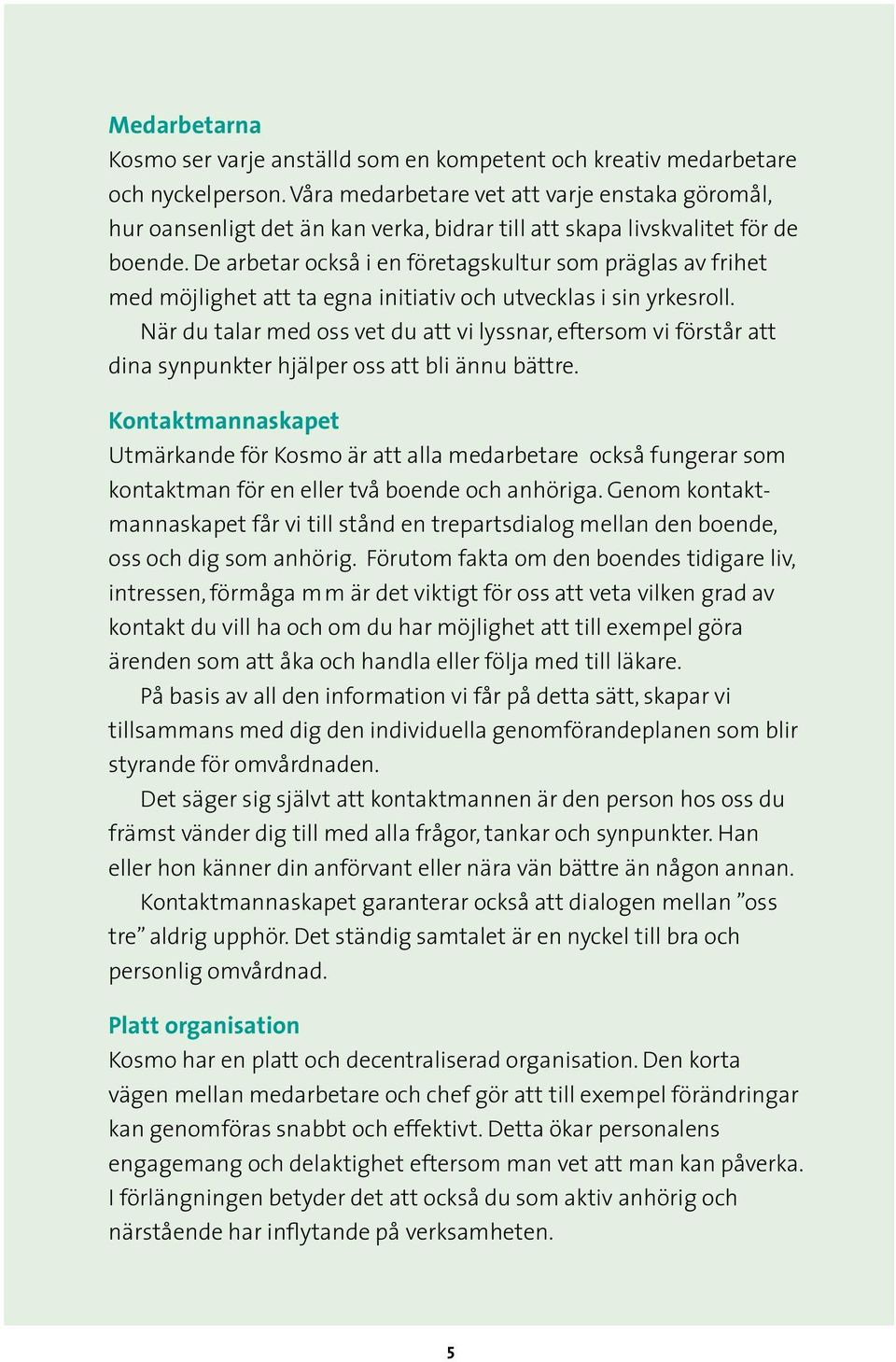 Medarbetarna

Kosmo ser varje anställd som en kompetent och kreativ medarbetare och nyckelperson. Våra medarbetare vet att varje enstaka göromål, hur oansenligt det än kan verka, bidrar till att skapa livskvalitet för de boende. De arbetar också i en företagskultur som präglas av frihet med möjlighet att ta egna initiativ och utvecklas i sin yrkesroll.

När du talar med oss vet du att vi lyssnar, eftersom vi förstår att dina synpunkter hjälper oss att bli ännu bättre.

Kontaktmannaskapet

Utmärkande för Kosmo är att alla medarbetare också fungerar som kontaktman för en eller två boende och anhöriga. Genom kontaktmannaskapet får vi till stånd en trepartsdialog mellan den boende, oss och dig som anhörig. Förutom fakta om den boendes tidigare liv, intressen, förmåga m m är det viktigt för oss att veta vilken grad av kontakt du vill ha och om du har möjlighet att till exempel göra ärenden som att åka och handla eller följa med till läkare.

På basis av all den information vi får på detta sätt, skapar vi tillsammans med dig den individuella genomförandeplanen som blir styrande för omvårdnaden.

Det säger sig självt att kontaktmannen är den person hos oss du främst vänder dig till med alla frågor, tankar och synpunkter. Han eller hon känner din anförvant eller nära vän bättre än någon annan.

Kontaktmannaskapet garanterar också att dialogen mellan ”oss tre” aldrig upphör. Det ständig samtalet är en nyckel till bra och personlig omvårdnad.

Platt organisation

Kosmo har en platt och decentraliserad organisation. Den korta vägen mellan medarbetare och chef gör att till exempel förändringar kan genomföras snabbt och effektivt. Detta ökar personalens engagemang och delaktighet eftersom man vet att man kan påverka. I förlängningen betyder det att också du som aktiv anhörig och närstående har inflytande på verksamheten.

5